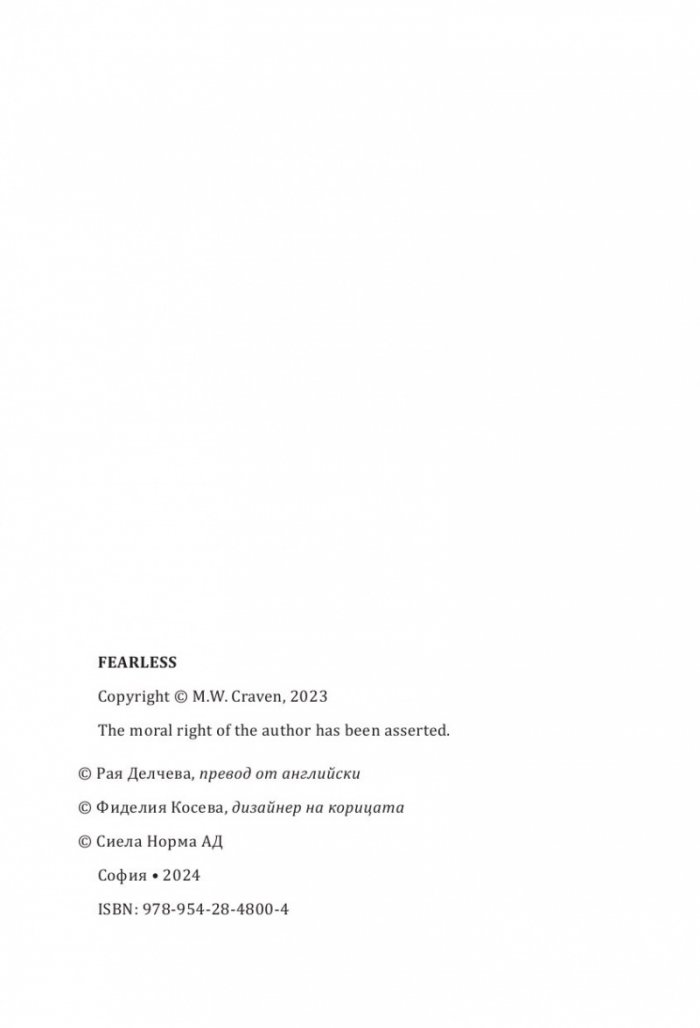 FEARLESS

Copyright © M.W. Craven, 2023

The moral right of the author has been asserted.

© Рая Делчева, превод от английски

© Фиделия Косева, дизайнер на корицата

© Сиела Норма АД

София • 2024

ISBN: 978-954-28-4800-4